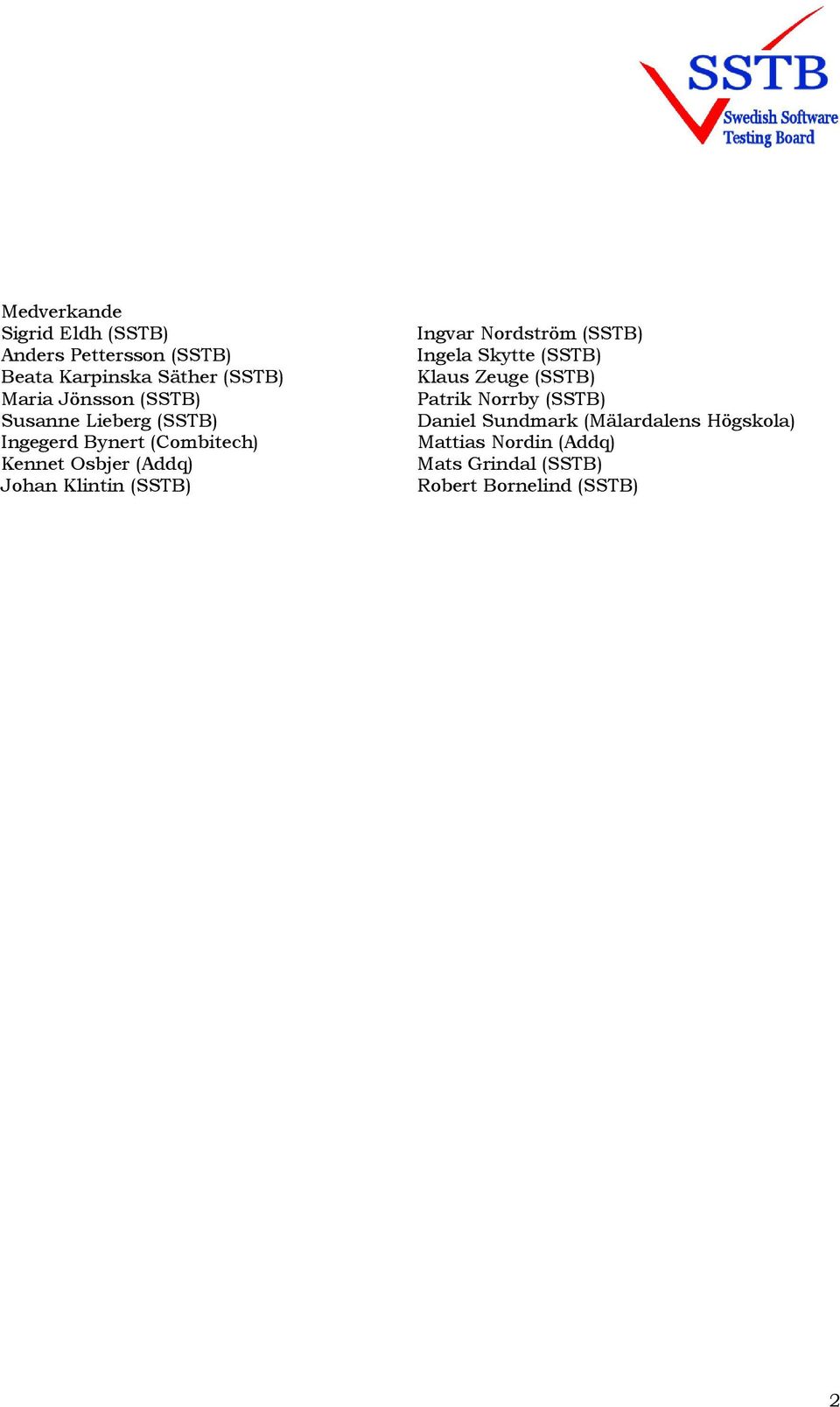 SSTB
Swedish Software Testing Board

Medverkande
Sigrid Eldh (SSTB)
Anders Pettersson (SSTB)
Beata Karpinska Säther (SSTB)
Maria Jönsson (SSTB)
Susanne Lieberg (SSTB)
Ingegerd Bynert (Combitech)
Kennet Osbjer (Addq)
Johan Klintin (SSTB)

Ingvar Nordström (SSTB)
Ingela Skytte (SSTB)
Klaus Zeuge (SSTB)
Patrik Norrby (SSTB)
Daniel Sundmark (Mälardalens Högskola)
Mattias Nordin (Addq)
Mats Grindal (SSTB)
Robert Bornelind (SSTB)

2